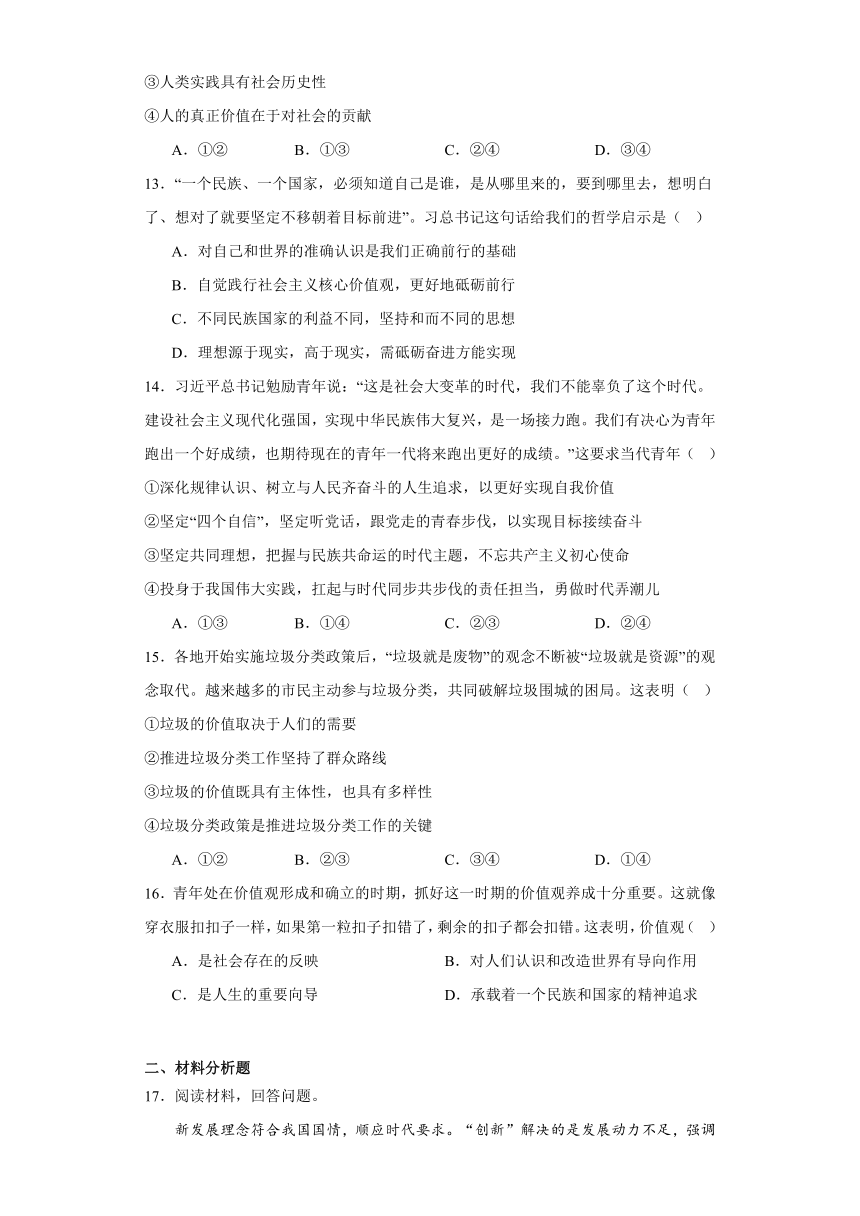 ③人类实践具有社会历史性
④人的真正价值在于对社会的贡献
A．①②　　B．①③　　C．②④　　D．③④
13．“一个民族、一个国家，必须知道自己是谁，是从哪里来的，要到哪里去，想明白了、想对了就要坚定不移朝着目标前进”。习总书记这句话给我们的哲学启示是（　）
A．对自己和世界的准确认识是我们正确前行的基础
B．自觉践行社会主义核心价值观，更好地砥砺前行
C．不同民族国家的利益不同，坚持和而不同的思想
D．理想源于现实，高于现实，需砥砺奋进方能实现
14．习近平总书记勉励青年说：“这是社会大变革的时代，我们不能辜负了这个时代。建设社会主义现代化强国，实现中华民族伟大复兴，是一场接力跑。我们有决心为青年跑出一个好成绩，也期待现在的青年一代将来跑出更好的成绩。”这要求当代青年（　）
①深化规律认识、树立与人民齐奋斗的人生追求，以更好实现自我价值
②坚定“四个自信”，坚定听党话，跟党走的青春步伐，以实现目标接续奋斗
③坚定共同理想，把握与民族共命运的时代主题，不忘共产主义初心使命
④投身于我国伟大实践，扛起与时代同步共步伐的责任担当，勇做时代弄潮儿
A．①③　　B．①④　　C．②③　　D．②④
15．各地开始实施垃圾分类政策后，“垃圾就是废物”的观念不断被“垃圾就是资源”的观念取代。越来越多的市民主动参与垃圾分类，共同破解垃圾围城的困局。这表明（　）
①垃圾的价值取决于人们的需要
②推进垃圾分类工作坚持了群众路线
③垃圾的价值既具有主体性，也具有多样性
④垃圾分类政策是推进垃圾分类工作的关键
A．①②　　B．②③　　C．③④　　D．①④
16．青年处在价值观形成和确立的时期，抓好这一时期的价值观养成十分重要。这就像穿衣服扣扣子一样，如果第一粒扣子扣错了，剩余的扣子都会扣错。这表明，价值观（　）
A．是社会存在的反映　　B．对人们认识和改造世界有导向作用
C．是人生的重要向导　　D．承载着一个民族和国家的精神追求

二、材料分析题
17．阅读材料，回答问题。
新发展理念符合我国国情，顺应时代要求。“创新”解决的是发展动力不足，强调